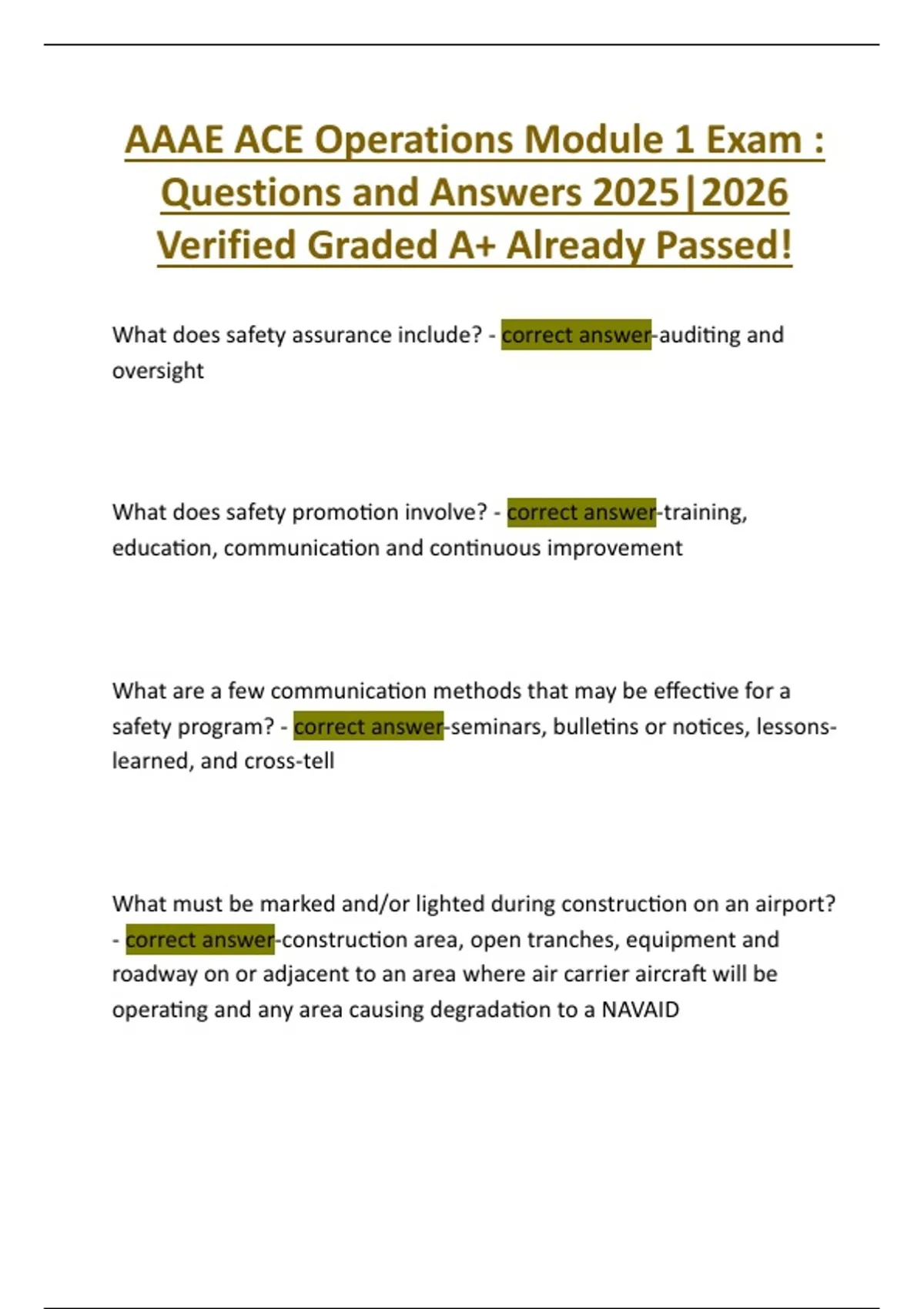 AAAE ACE Operations Module 1 Exam : Questions and Answers 2025|2026 Verified Graded A+ Already Passed!

What does safety assurance include? - correct answer-auditing and oversight

What does safety promotion involve? - correct answer-training, education, communication and continuous improvement

What are a few communication methods that may be effective for a safety program? - correct answer-seminars, bulletins or notices, lessons-learned, and cross-tell

What must be marked and/or lighted during construction on an airport? - correct answer-construction area, open tranches, equipment and roadway on or adjacent to an area where air carrier aircraft will be operating and any area causing degradation to a NAVAID